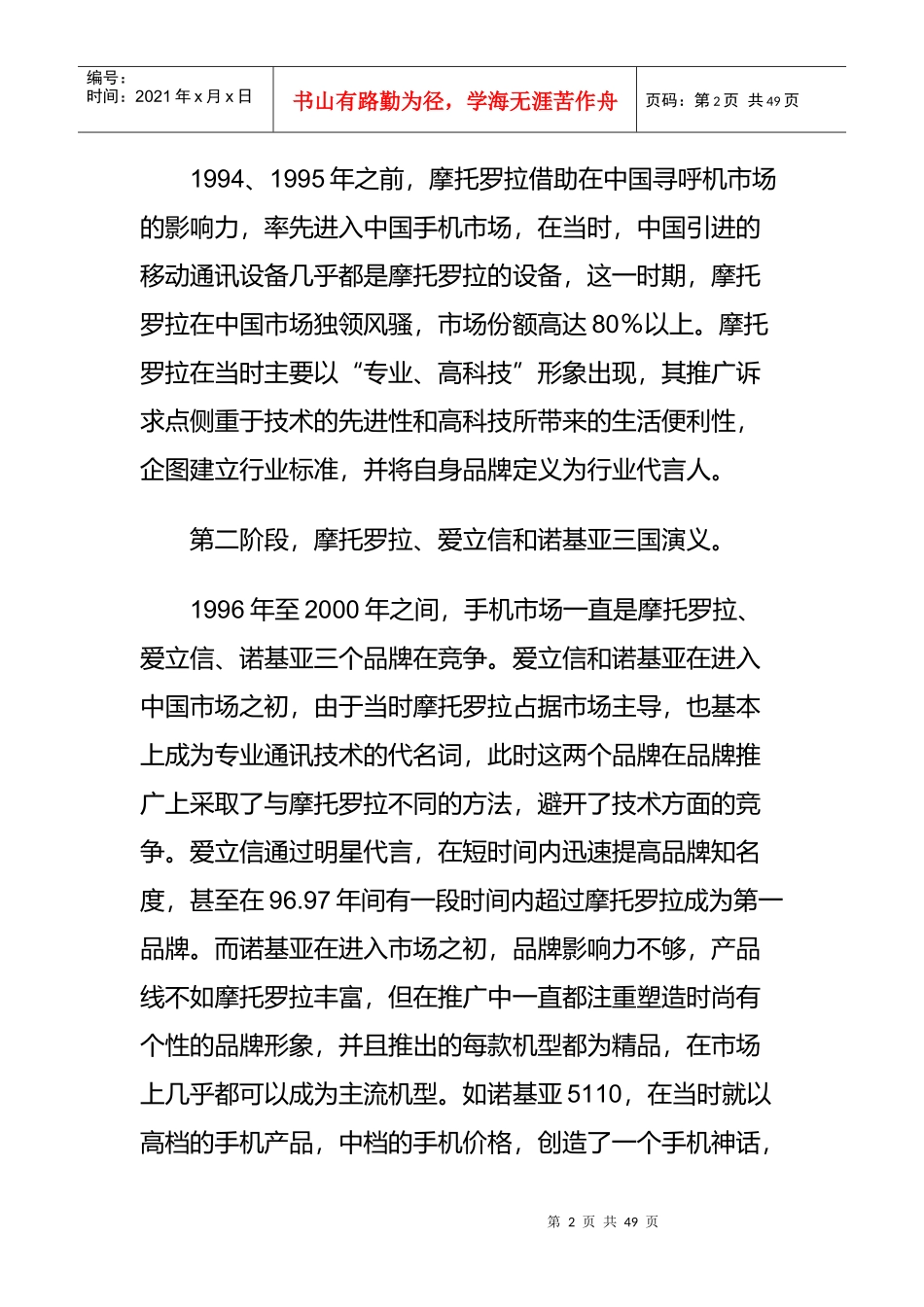 | 编号：<br>时间：2021 年 x 月 x 日 | 书山有路勤为径，学海无涯苦作舟 | 页码：第 2 页 共 49 页 |
|---|---|---|

1994、1995 年之前，摩托罗拉借助在中国寻呼机市场的影响力，率先进入中国手机市场，在当时，中国引进的移动通讯设备几乎都是摩托罗拉的设备，这一时期，摩托罗拉在中国市场独领风骚，市场份额高达 80%以上。摩托罗拉在当时主要以“专业、高科技”形象出现，其推广诉求点侧重于技术的先进性和高科技所带来的生活便利性，企图建立行业标准，并将自身品牌定义为行业代言人。

第二阶段，摩托罗拉、爱立信和诺基亚三国演义。

1996 年至 2000 年之间，手机市场一直是摩托罗拉、爱立信、诺基亚三个品牌在竞争。爱立信和诺基亚在进入中国市场之初，由于当时摩托罗拉占据市场主导，也基本上成为专业通讯技术的代名词，此时这两个品牌在品牌推广上采取了与摩托罗拉不同的方法，避开了技术方面的竞争。爱立信通过明星代言，在短时间内迅速提高品牌知名度，甚至在 96.97 年间有一段时间内超过摩托罗拉成为第一品牌。而诺基亚在进入市场之初，品牌影响力不够，产品线不如摩托罗拉丰富，但在推广中一直都注重塑造时尚有个性的品牌形象，并且推出的每款机型都为精品，在市场上几乎都可以成为主流机型。如诺基亚 5110，在当时就以高档的手机产品，中档的手机价格，创造了一个手机神话，

第 2 页 共 49 页